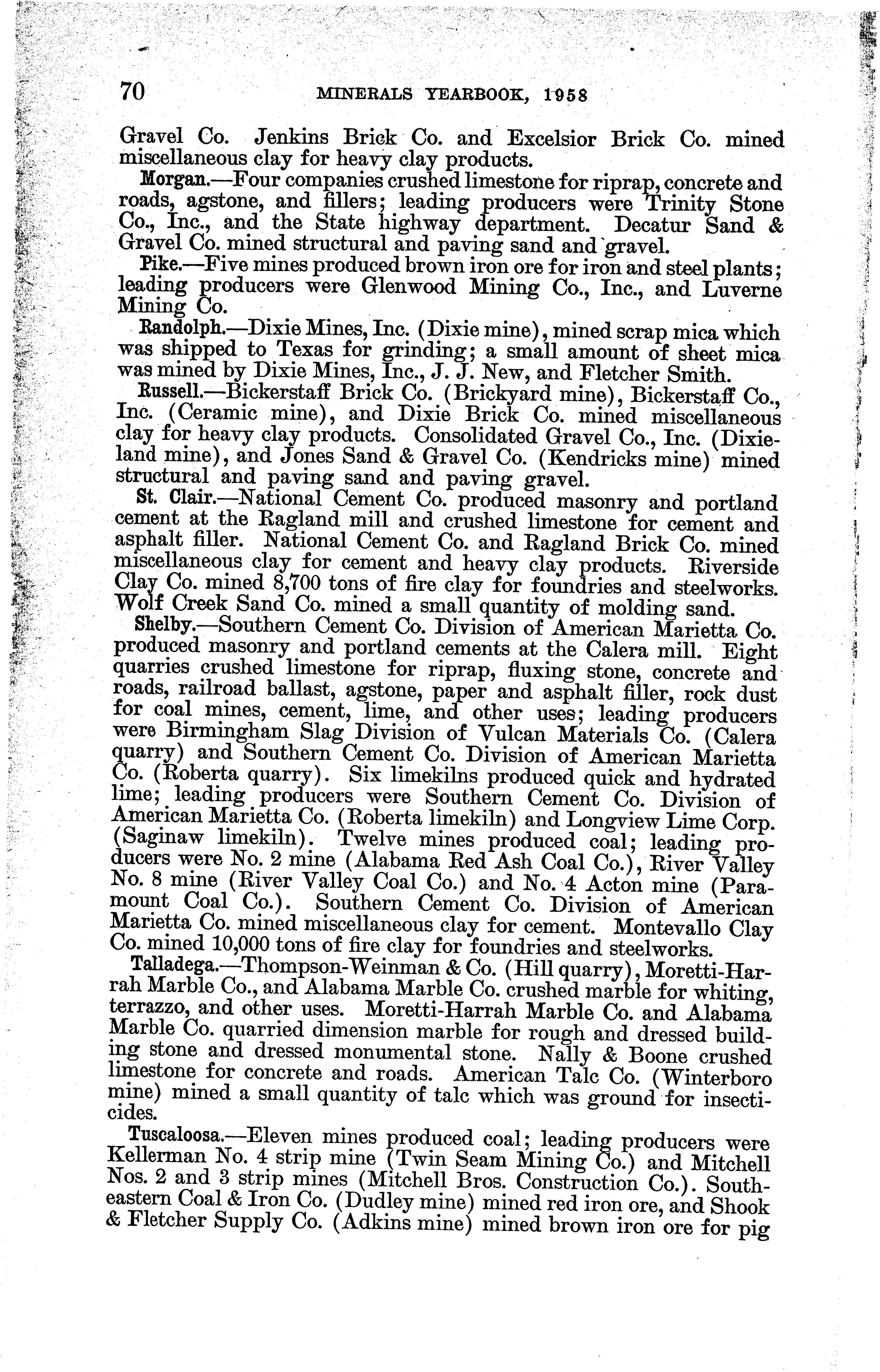 70 MINERALS YEARBOOK, 1958

Gravel Co. Jenkins Brick Co. and Excelsior Brick Co. mined miscellaneous clay for heavy clay products.

Morgan.—Four companies crushed limestone for riprap, concrete and roads, agstone, and fillers; leading producers were Trinity Stone Co., Inc., and the State highway department. Decatur Sand & Gravel Co. mined structural and paving sand and gravel.

Pike.—Five mines produced brown iron ore for iron and steel plants; leading producers were Glenwood Mining Co., Inc., and Luverne Mining Co.

Randolph.—Dixie Mines, Inc. (Dixie mine), mined scrap mica which was shipped to Texas for grinding; a small amount of sheet mica was mined by Dixie Mines, Inc., J. J. New, and Fletcher Smith.

Russell.—Bickerstaff Brick Co. (Brickyard mine), Bickerstaff Co., Inc. (Ceramic mine), and Dixie Brick Co. mined miscellaneous clay for heavy clay products. Consolidated Gravel Co., Inc. (Dixieland mine), and Jones Sand & Gravel Co. (Kendricks mine) mined structural and paving sand and paving gravel.

St. Clair.—National Cement Co. produced masonry and portland cement at the Ragland mill and crushed limestone for cement and asphalt filler. National Cement Co. and Ragland Brick Co. mined miscellaneous clay for cement and heavy clay products. Riverside Clay Co. mined 8,700 tons of fire clay for foundries and steelworks. Wolf Creek Sand Co. mined a small quantity of molding sand.

Shelby.—Southern Cement Co. Division of American Marietta Co. produced masonry and portland cements at the Calera mill. Eight quarries crushed limestone for riprap, fluxing stone, concrete and roads, railroad ballast, agstone, paper and asphalt filler, rock dust for coal mines, cement, lime, and other uses; leading producers were Birmingham Slag Division of Vulcan Materials Co. (Calera quarry) and Southern Cement Co. Division of American Marietta Co. (Roberta quarry). Six limekilns produced quick and hydrated lime; leading producers were Southern Cement Co. Division of American Marietta Co. (Roberta limekiln) and Longview Lime Corp. (Saginaw limekiln). Twelve mines produced coal; leading producers were No. 2 mine (Alabama Red Ash Coal Co.), River Valley No. 8 mine (River Valley Coal Co.) and No. 4 Acton mine (Paramount Coal Co.). Southern Cement Co. Division of American Marietta Co. mined miscellaneous clay for cement. Montevallo Clay Co. mined 10,000 tons of fire clay for foundries and steelworks.

Talladega.—Thompson-Weinman & Co. (Hill quarry), Moretti-Harrah Marble Co., and Alabama Marble Co. crushed marble for whiting, terrazzo, and other uses. Moretti-Harrah Marble Co. and Alabama Marble Co. quarried dimension marble for rough and dressed building stone and dressed monumental stone. Nally & Boone crushed limestone for concrete and roads. American Talc Co. (Winterboro mine) mined a small quantity of talc which was ground for insecticides.

Tuscaloosa.—Eleven mines produced coal; leading producers were Kellerman No. 4 strip mine (Twin Seam Mining Co.) and Mitchell Nos. 2 and 3 strip mines (Mitchell Bros. Construction Co.). Southeastern Coal & Iron Co. (Dudley mine) mined red iron ore, and Shook & Fletcher Supply Co. (Adkins mine) mined brown iron ore for pig